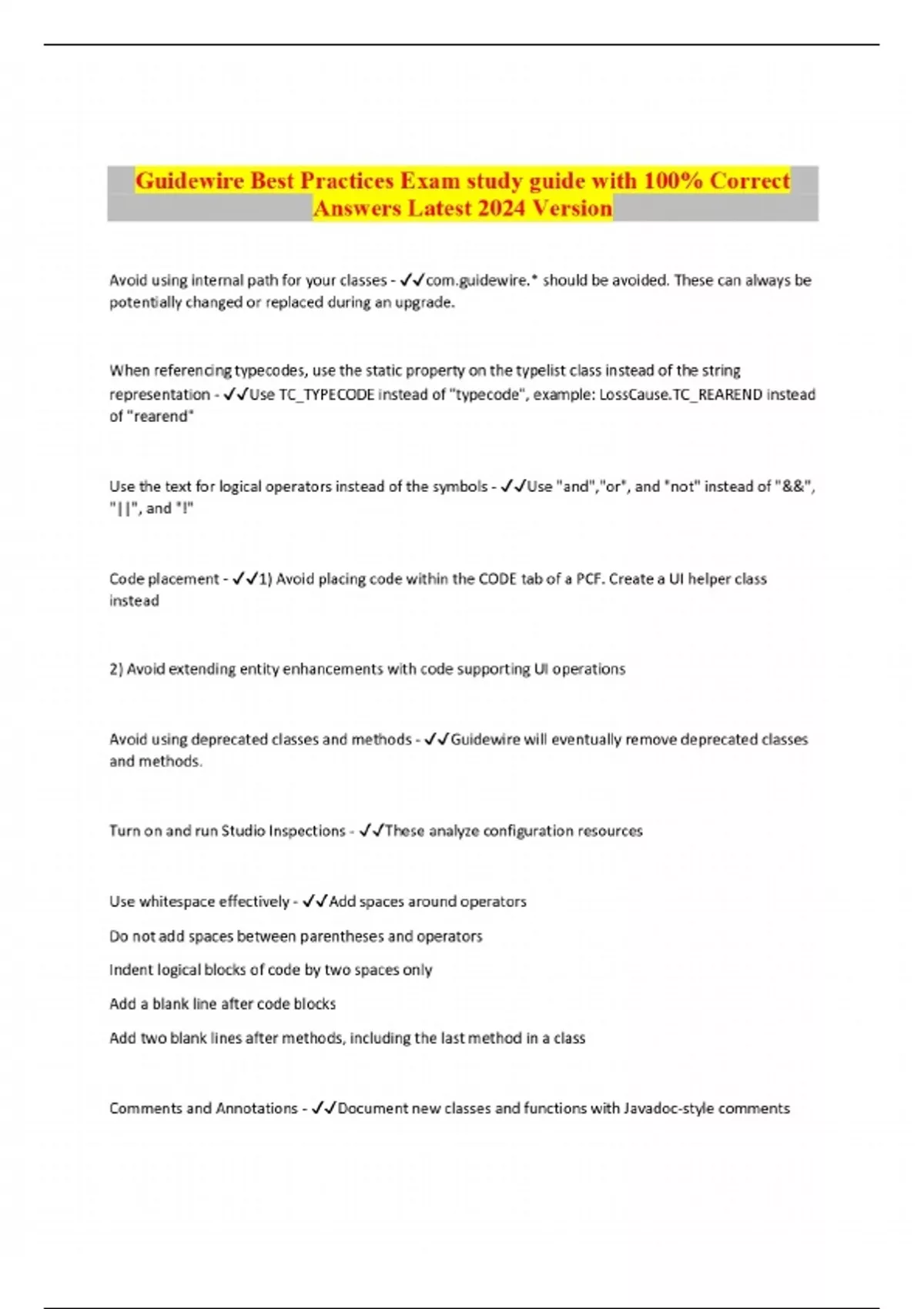 Guidewire Best Practices Exam study guide with 100% Correct Answers Latest 2024 Version

Avoid using internal path for your classes - ✓✓com.guidewire.* should be avoided. These can always be potentially changed or replaced during an upgrade.

When referencing typecodes, use the static property on the typelist class instead of the string representation - ✓✓Use TC_TYPECODE instead of "typecode", example: LossCause.TC_REAREND instead of "rearend"

Use the text for logical operators instead of the symbols - ✓✓Use "and","or", and "not" instead of "&&", "||", and "!"

Code placement - ✓✓1) Avoid placing code within the CODE tab of a PCF. Create a UI helper class instead

2) Avoid extending entity enhancements with code supporting UI operations

Avoid using deprecated classes and methods - ✓✓Guidewire will eventually remove deprecated classes and methods.

Turn on and run Studio Inspections - ✓✓These analyze configuration resources

Use whitespace effectively - ✓✓Add spaces around operators

Do not add spaces between parentheses and operators

Indent logical blocks of code by two spaces only

Add a blank line after code blocks

Add two blank lines after methods, including the last method in a class

Comments and Annotations - ✓✓Document new classes and functions with Javadoc-style comments